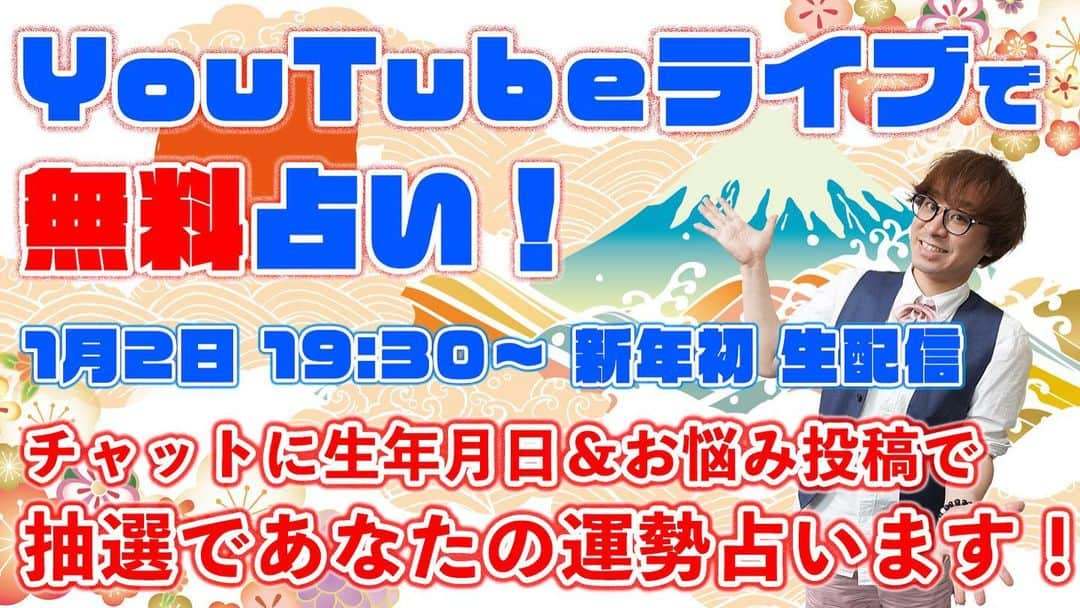 YouTubeライブで
無料占い！

1月2日 19:30～ 新年初 生配信

チャットに生年月日＆お悩み投稿で
抽選であなたの運勢占います！